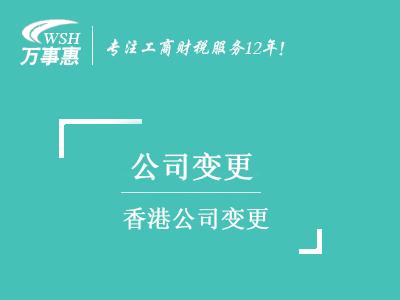 WSH
万事惠

专注工商财税服务12年!

公司变更

香港公司变更